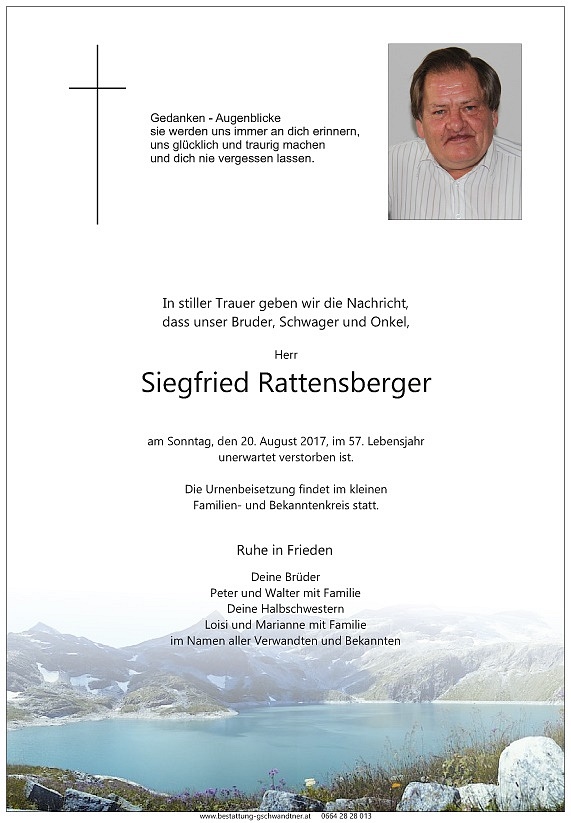 Gedanken - Augenblicke
sie werden uns immer an dich erinnern,
uns glücklich und traurig machen
und dich nie vergessen lassen.

In stiller Trauer geben wir die Nachricht,
dass unser Bruder, Schwager und Onkel,

Herr

Siegfried Rattensberger

am Sonntag, den 20. August 2017, im 57. Lebensjahr
unerwartet verstorben ist.

Die Urnenbeisetzung findet im kleinen
Familien- und Bekanntenkreis statt.

Ruhe in Frieden

Deine Brüder
Peter und Walter mit Familie
Deine Halbschwestern
Loisi und Marianne mit Familie
im Namen aller Verwandten und Bekannten

www.bestattung-gschwandtner.at 0664 28 28 013